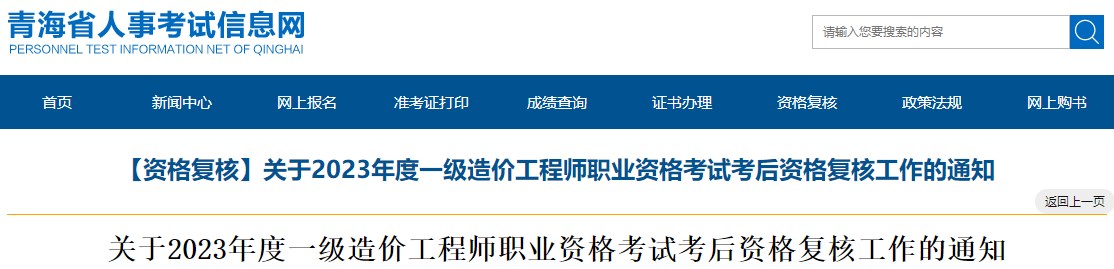 青海省人事考试信息网
PERSONNEL TEST INFORMATION NET OF QINGHAI

请输入您要搜索的内容

首页 新闻中心 网上报名 准考证打印 成绩查询 证书办理 资格复核 政策法规 网上购书

【资格复核】关于2023年度一级造价工程师职业资格考试考后资格复核工作的通知

返回上一页

关于2023年度一级造价工程师职业资格考试考后资格复核工作的通知